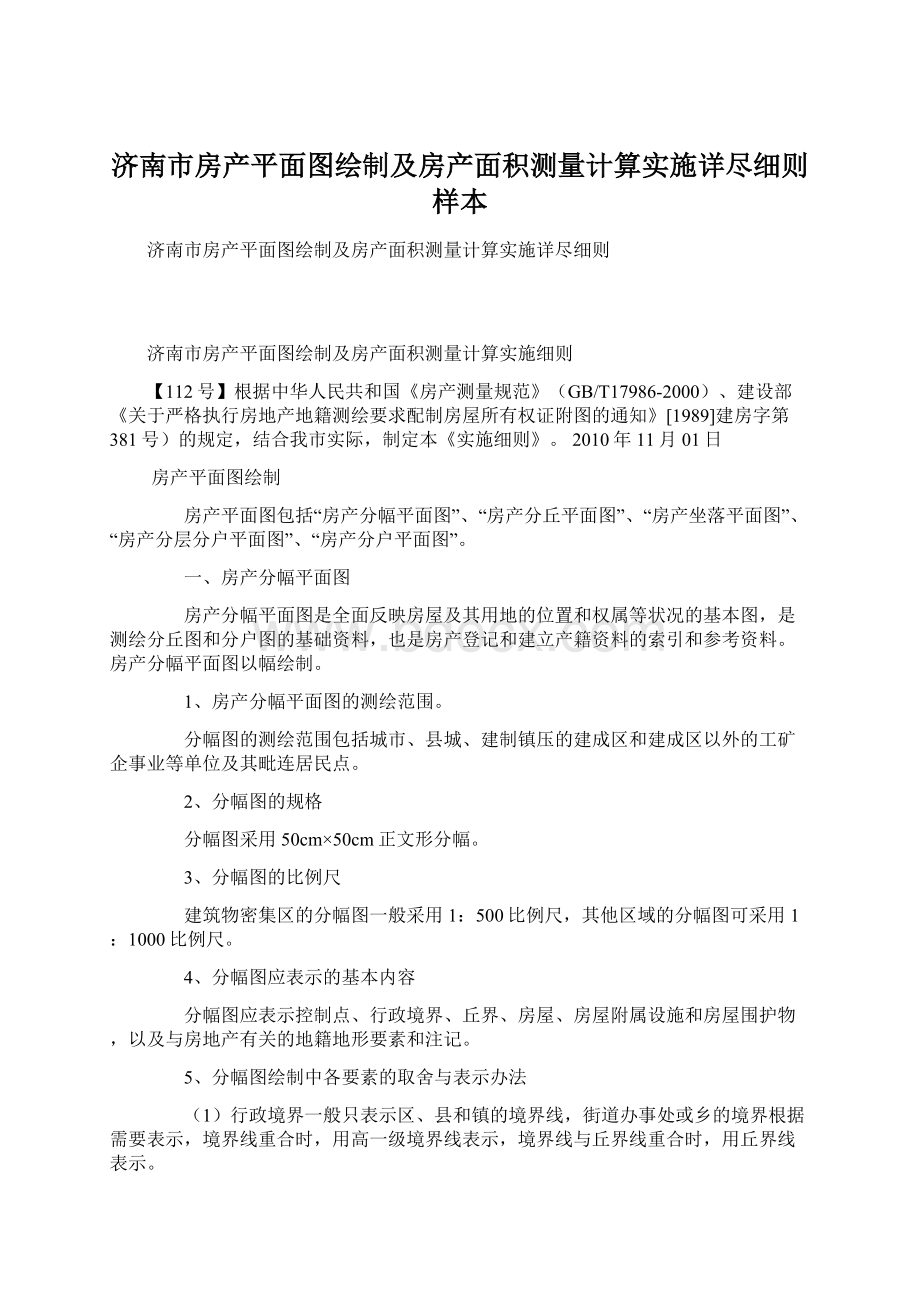 济南市房产平面图绘制及房产面积测量计算实施详尽细则样本

济南市房产平面图绘制及房产面积测量计算实施详尽细则

济南市房产平面图绘制及房产面积测量计算实施细则

【112号】根据中华人民共和国《房产测量规范》（GB/T17986-2000）、建设部《关于严格执行房地产地籍测绘要求配制房屋所有权证附图的通知》[1989]建房字第381号）的规定，结合我市实际，制定本《实施细则》。 2010年11月01日

房产平面图绘制

房产平面图包括“房产分幅平面图”、“房产分丘平面图”、“房产坐落平面图”、“房产分层分户平面图”、“房产分户平面图”。

一、房产分幅平面图

房产分幅平面图是全面反映房屋及其用地的位置和权属等状况的基本图，是测绘分丘图和分户图的基础资料，也是房产登记和建立产籍资料的索引和参考资料。房产分幅平面图以幅绘制。

1、房产分幅平面图的测绘范围。

分幅图的测绘范围包括城市、县城、建制镇压的建成区和建成区以外的工矿企事业等单位及其毗连居民点。

2、分幅图的规格

分幅图采用50cm×50cm正文形分幅。

3、分幅图的比例尺

建筑物密集区的分幅图一般采用1：500比例尺，其他区域的分幅图可采用1：1000比例尺。

4、分幅图应表示的基本内容

分幅图应表示控制点、行政境界、丘界、房屋、房屋附属设施和房屋围护物，以及与房地产有关的地籍地形要素和注记。

5、分幅图绘制中各要素的取舍与表示办法

（1）行政境界一般只表示区、县和镇的境界线，街道办事处或乡的境界根据需要表示，境界线重合时，用高一级境界线表示，境界线与丘界线重合时，用丘界线表示。